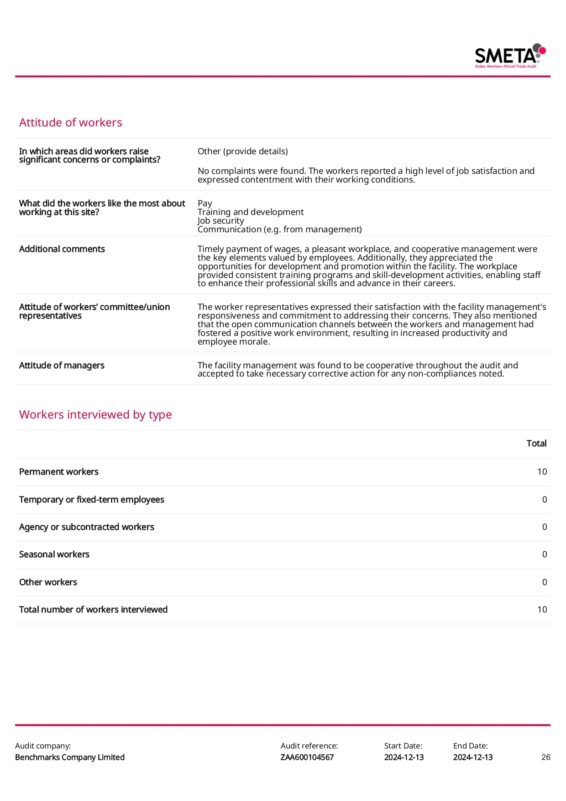 SMETA
Sedex Members Ethical Trade Audit

Attitude of workers

In which areas did workers raise significant concerns or complaints?
Other (provide details)

No complaints were found. The workers reported a high level of job satisfaction and expressed contentment with their working conditions.

What did the workers like the most about working at this site?
Pay
Training and development
Job security
Communication (e.g. from management)

Additional comments
Timely payment of wages, a pleasant workplace, and cooperative management were the key elements valued by employees. Additionally, they appreciated the opportunities for development and promotion within the facility. The workplace provided consistent training programs and skill-development activities, enabling staff to enhance their professional skills and advance in their careers.

Attitude of workers' committee/union representatives
The worker representatives expressed their satisfaction with the facility management's responsiveness and commitment to addressing their concerns. They also mentioned that the open communication channels between the workers and management had fostered a positive work environment, resulting in increased productivity and employee morale.

Attitude of managers
The facility management was found to be cooperative throughout the audit and accepted to take necessary corrective action for any non-compliances noted.

Workers interviewed by type

| | Total |
|---|---|
| Permanent workers | 10 |
| Temporary or fixed-term employees | 0 |
| Agency or subcontracted workers | 0 |
| Seasonal workers | 0 |
| Other workers | 0 |
| Total number of workers interviewed | 10 |

Audit company:
Benchmarks Company Limited
Audit reference:
ZAA600104567
Start Date:
2024-12-13
End Date:
2024-12-13
26